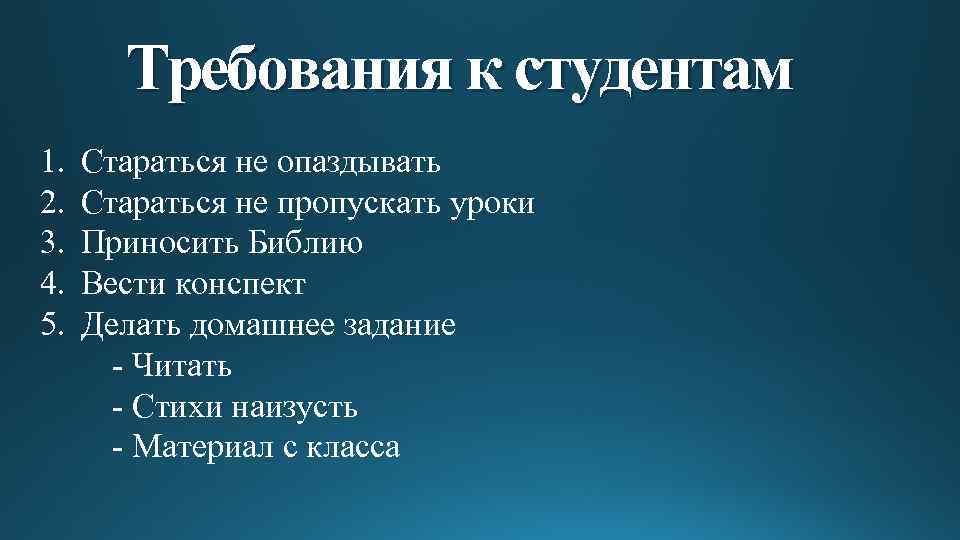 Требования к студентам

1. Стараться не опаздывать
2. Стараться не пропускать уроки
3. Приносить Библию
4. Вести конспект
5. Делать домашнее задание
- Читать
- Стихи наизусть
- Материал с класса